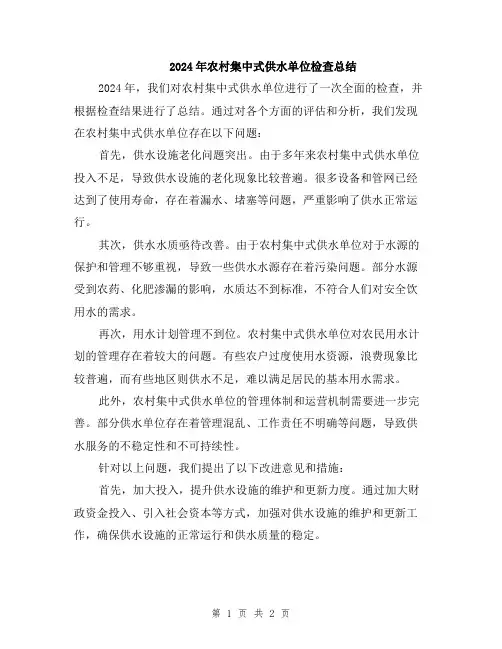 2024年农村集中式供水单位检查总结

2024年，我们对农村集中式供水单位进行了一次全面的检查，并根据检查结果进行了总结。通过对各个方面的评估和分析，我们发现在农村集中式供水单位存在以下问题：

首先，供水设施老化问题突出。由于多年来农村集中式供水单位投入不足，导致供水设施的老化现象比较普遍。很多设备和管网已经达到了使用寿命，存在着漏水、堵塞等问题，严重影响了供水正常运行。

其次，供水水质亟待改善。由于农村集中式供水单位对于水源的保护和管理不够重视，导致一些供水水源存在着污染问题。部分水源受到农药、化肥渗漏的影响，水质达不到标准，不符合人们对安全饮用水的需求。

再次，用水计划管理不到位。农村集中式供水单位对农民用水计划的管理存在着较大的问题。有些农户过度使用水资源，浪费现象比较普遍，而有些地区则供水不足，难以满足居民的基本用水需求。

此外，农村集中式供水单位的管理体制和运营机制需要进一步完善。部分供水单位存在着管理混乱、工作责任不明确等问题，导致供水服务的不稳定性和不可持续性。

针对以上问题，我们提出了以下改进意见和措施：

首先，加大投入，提升供水设施的维护和更新力度。通过加大财政资金投入、引入社会资本等方式，加强对供水设施的维护和更新工作，确保供水设施的正常运行和供水质量的稳定。

第 1 页 共 2 页